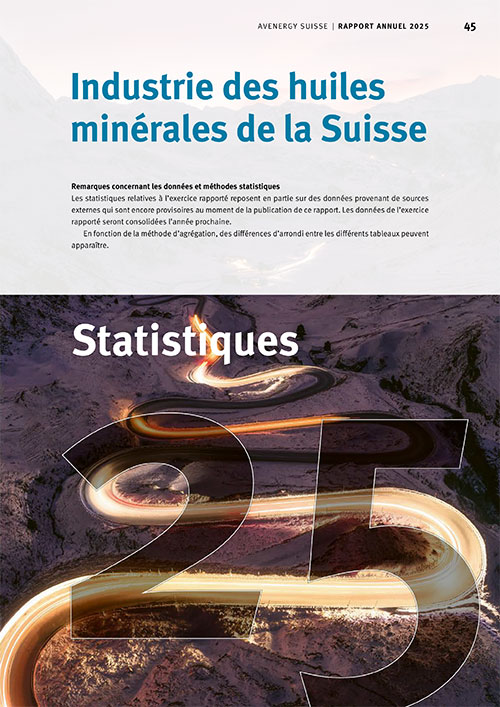 AVENERGY SUISSE | RAPPORT ANNUEL 2025 45

Industrie des huiles minérales de la Suisse

Remarques concernant les données et méthodes statistiques
Les statistiques relatives à l'exercice rapporté reposent en partie sur des données provenant de sources externes qui sont encore provisoires au moment de la publication de ce rapport. Les données de l'exercice rapporté seront consolidées l'année prochaine.

En fonction de la méthode d'agrégation, des différences d'arrondi entre les différents tableaux peuvent apparaître.

Statistiques

25